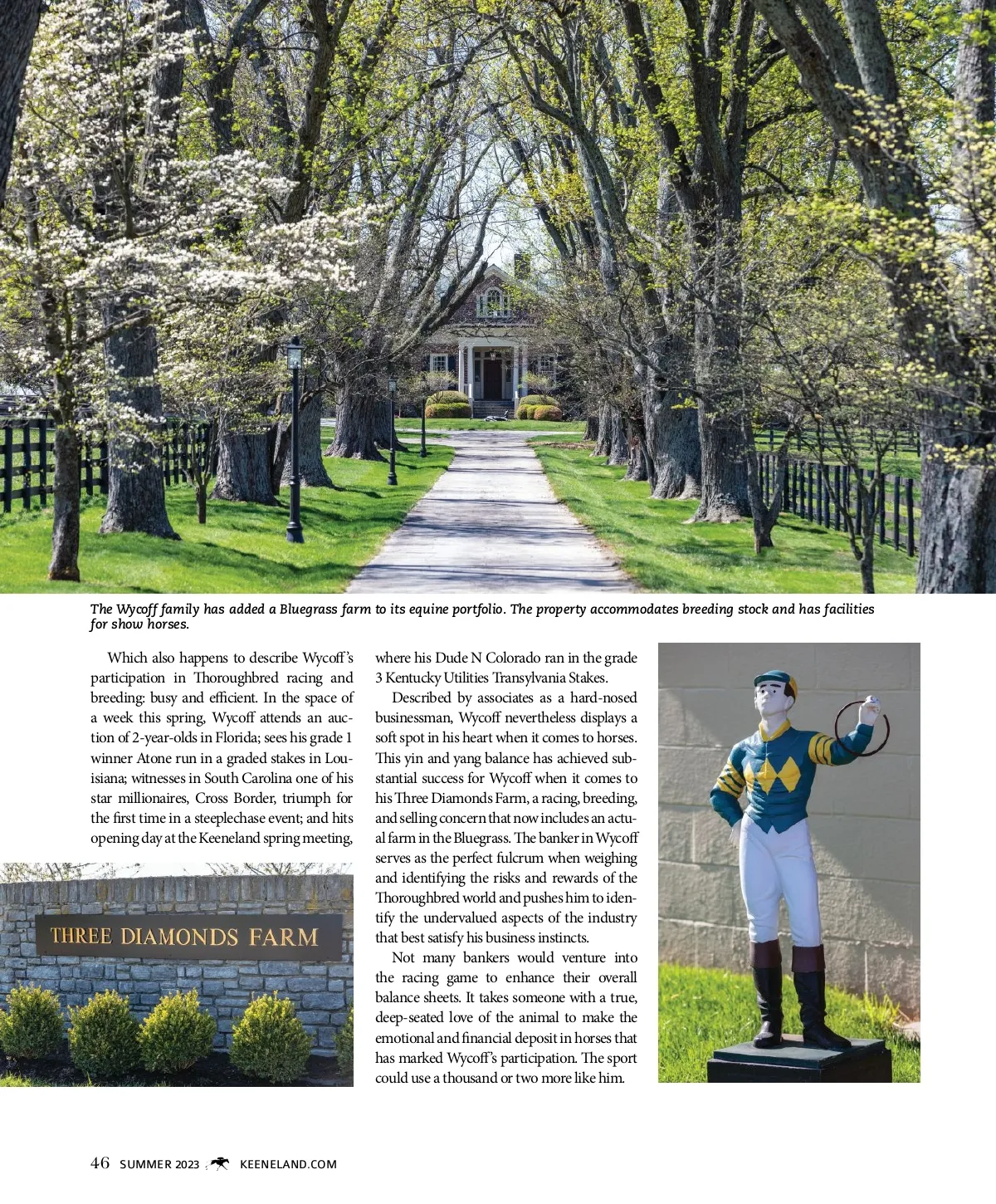 The Wycoff family has added a Bluegrass farm to its equine portfolio. The property accommodates breeding stock and has facilities for show horses.

Which also happens to describe Wycoff's participation in Thoroughbred racing and breeding: busy and efficient. In the space of a week this spring, Wycoff attends an auction of 2-year-olds in Florida; sees his grade 1 winner Atone run in a graded stakes in Louisiana; witnesses in South Carolina one of his star millionaires, Cross Border, triumph for the first time in a steeplechase event; and hits opening day at the Keeneland spring meeting, where his Dude N Colorado ran in the grade 3 Kentucky Utilities Transylvania Stakes.

Described by associates as a hard-nosed businessman, Wycoff nevertheless displays a soft spot in his heart when it comes to horses. This yin and yang balance has achieved substantial success for Wycoff when it comes to his Three Diamonds Farm, a racing, breeding, and selling concern that now includes an actual farm in the Bluegrass. The banker in Wycoff serves as the perfect fulcrum when weighing and identifying the risks and rewards of the Thoroughbred world and pushes him to identify the undervalued aspects of the industry that best satisfy his business instincts.

Not many bankers would venture into the racing game to enhance their overall balance sheets. It takes someone with a true, deep-seated love of the animal to make the emotional and financial deposit in horses that has marked Wycoff's participation. The sport could use a thousand or two more like him.

THREE DIAMONDS FARM

46 SUMMER 2023 KEENELAND.COM